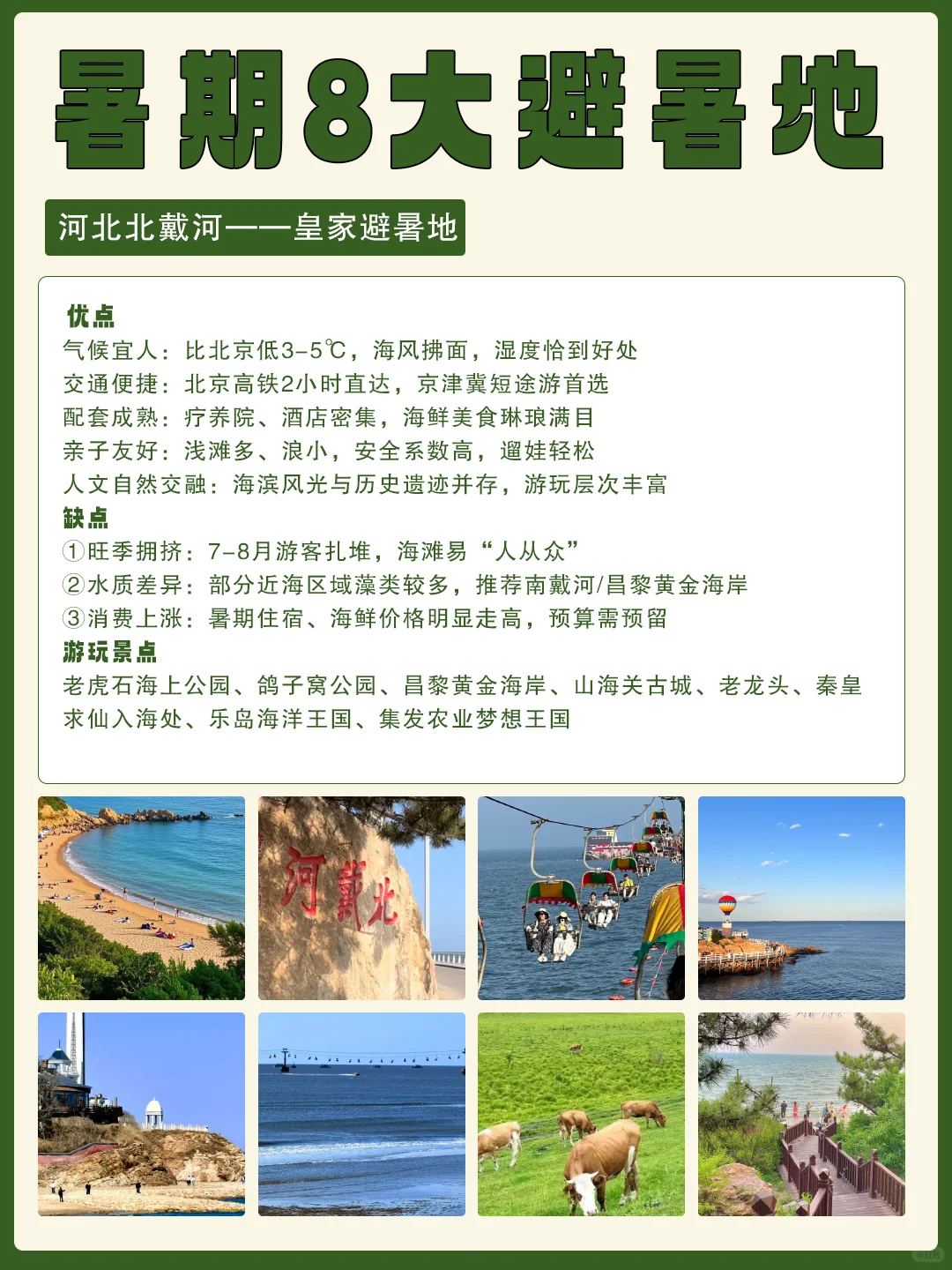 暑期8大避暑地

河北北戴河——皇家避暑地

优点
气候宜人：比北京低3-5℃，海风拂面，湿度恰到好处
交通便捷：北京高铁2小时直达，京津冀短途游首选
配套成熟：疗养院、酒店密集，海鲜美食琳琅满目
亲子友好：浅滩多、浪小，安全系数高，遛娃轻松
人文自然交融：海滨风光与历史遗迹并存，游玩层次丰富
缺点
①旺季拥挤：7-8月游客扎堆，海滩易“人从众”
②水质差异：部分近海区域藻类较多，推荐南戴河/昌黎黄金海岸
③消费上涨：暑期住宿、海鲜价格明显走高，预算需预留
游玩景点
老虎石海上公园、鸽子窝公园、昌黎黄金海岸、山海关古城、老龙头、秦皇求仙入海处、乐岛海洋王国、集发农业梦想王国

河戴北